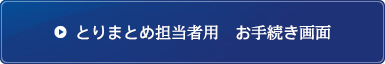 とりまとめ担当者用　お手続き画面